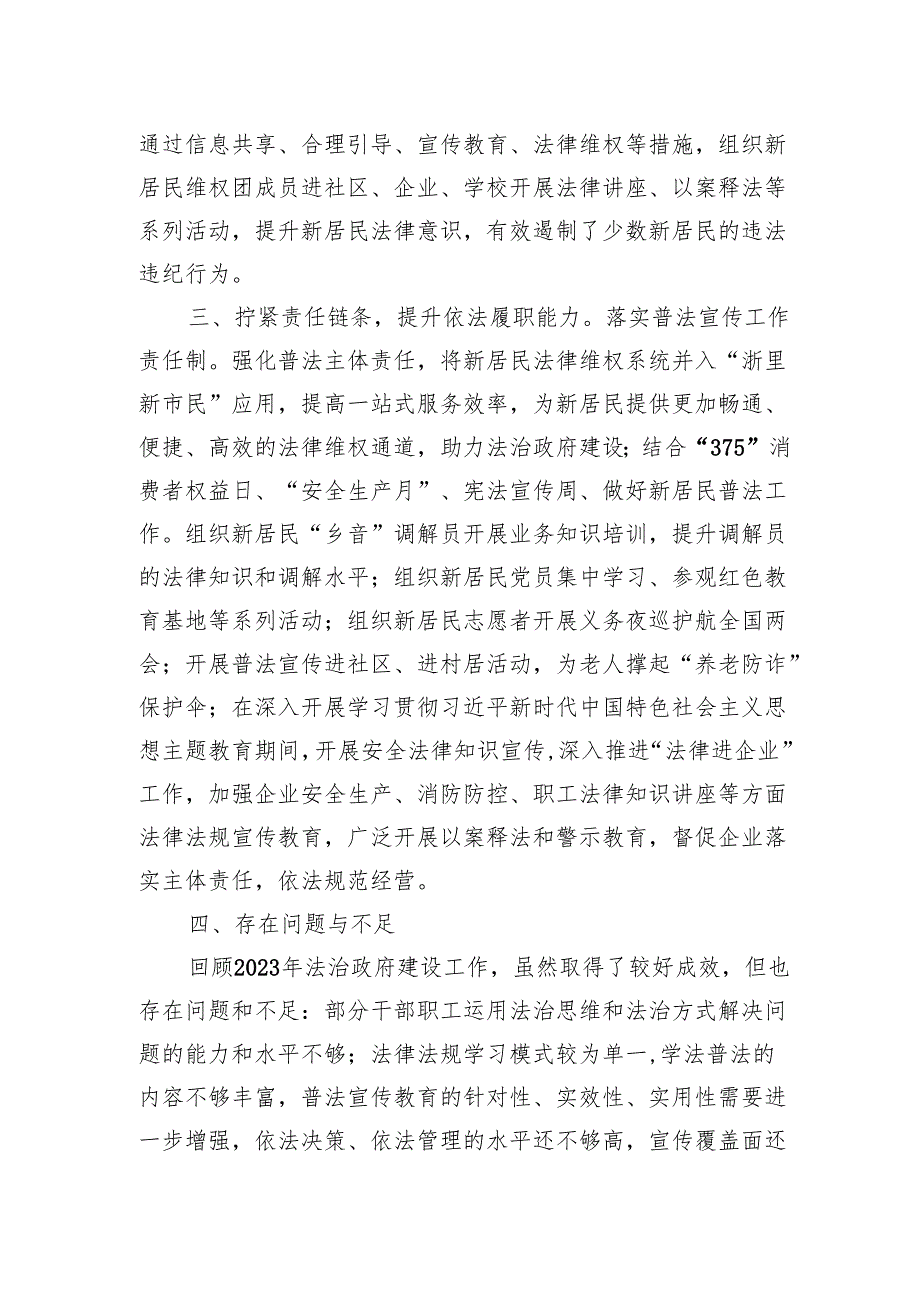 通过信息共享、合理引导、宣传教育、法律维权等措施，组织新居民维权团成员进社区、企业、学校开展法律讲座、以案释法等系列活动，提升新居民法律意识，有效遏制了少数新居民的违法违纪行为。

三、拧紧责任链条，提升依法履职能力。落实普法宣传工作责任制。强化普法主体责任，将新居民法律维权系统并入“浙里新市民”应用，提高一站式服务效率，为新居民提供更加畅通、便捷、高效的法律维权通道，助力法治政府建设；结合“375”消费者权益日、“安全生产月”、宪法宣传周、做好新居民普法工作。组织新居民“乡音”调解员开展业务知识培训，提升调解员的法律知识和调解水平；组织新居民党员集中学习、参观红色教育基地等系列活动；组织新居民志愿者开展义务夜巡护航全国两会；开展普法宣传进社区、进村居活动，为老人撑起“养老防诈”保护伞；在深入开展学习贯彻习近平新时代中国特色社会主义思想主题教育期间，开展安全法律知识宣传，深入推进“法律进企业”工作，加强企业安全生产、消防防控、职工法律知识讲座等方面法律法规宣传教育，广泛开展以案释法和警示教育，督促企业落实主体责任，依法规范经营。

四、存在问题与不足

回顾2023年法治政府建设工作，虽然取得了较好成效，但也存在问题和不足：部分干部职工运用法治思维和法治方式解决问题的能力和水平不够；法律法规学习模式较为单一，学法普法的内容不够丰富，普法宣传教育的针对性、实效性、实用性需要进一步增强，依法决策、依法管理的水平还不够高，宣传覆盖面还